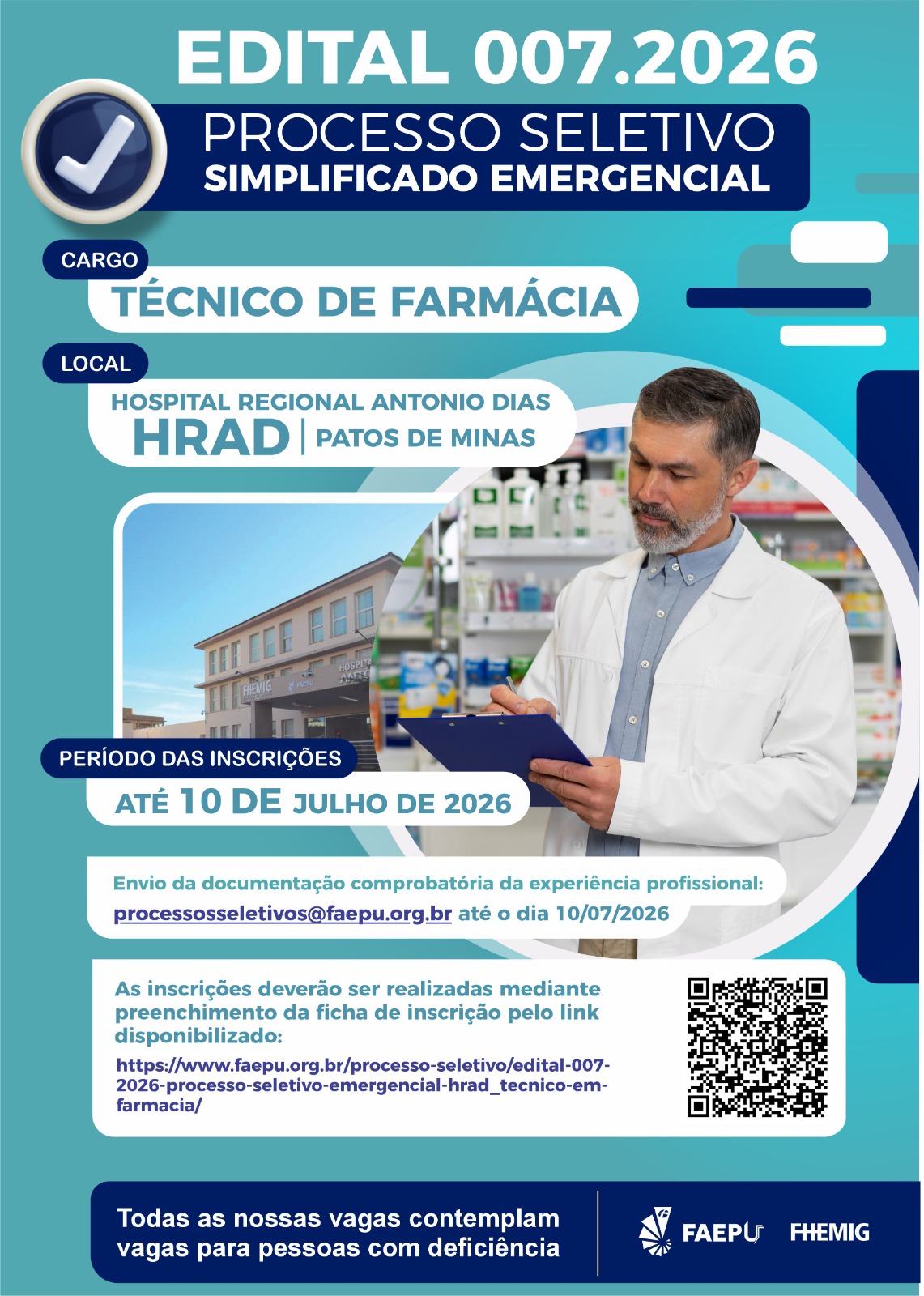 EDITAL 007.2026

PROCESSO SELETIVO
SIMPLIFICADO EMERGENCIAL

CARGO

TÉCNICO DE FARMÁCIA

LOCAL

HOSPITAL REGIONAL ANTONIO DIAS
HRAD | PATOS DE MINAS

PERÍODO DAS INSCRIÇÕES

ATÉ 10 DE JULHO DE 2026

Envio da documentação comprobatória da experiência profissional:
processosseletivos@faepu.org.br até o dia 10/07/2026

As inscrições deverão ser realizadas mediante preenchimento da ficha de inscrição pelo link disponibilizado:

https://www.faepu.org.br/processo-seletivo/edital-007-2026-processo-seletivo-emergencial-hrad_tecnico-em-farmacia/

Todas as nossas vagas contemplam
vagas para pessoas com deficiência

FAEPU FHEMIG